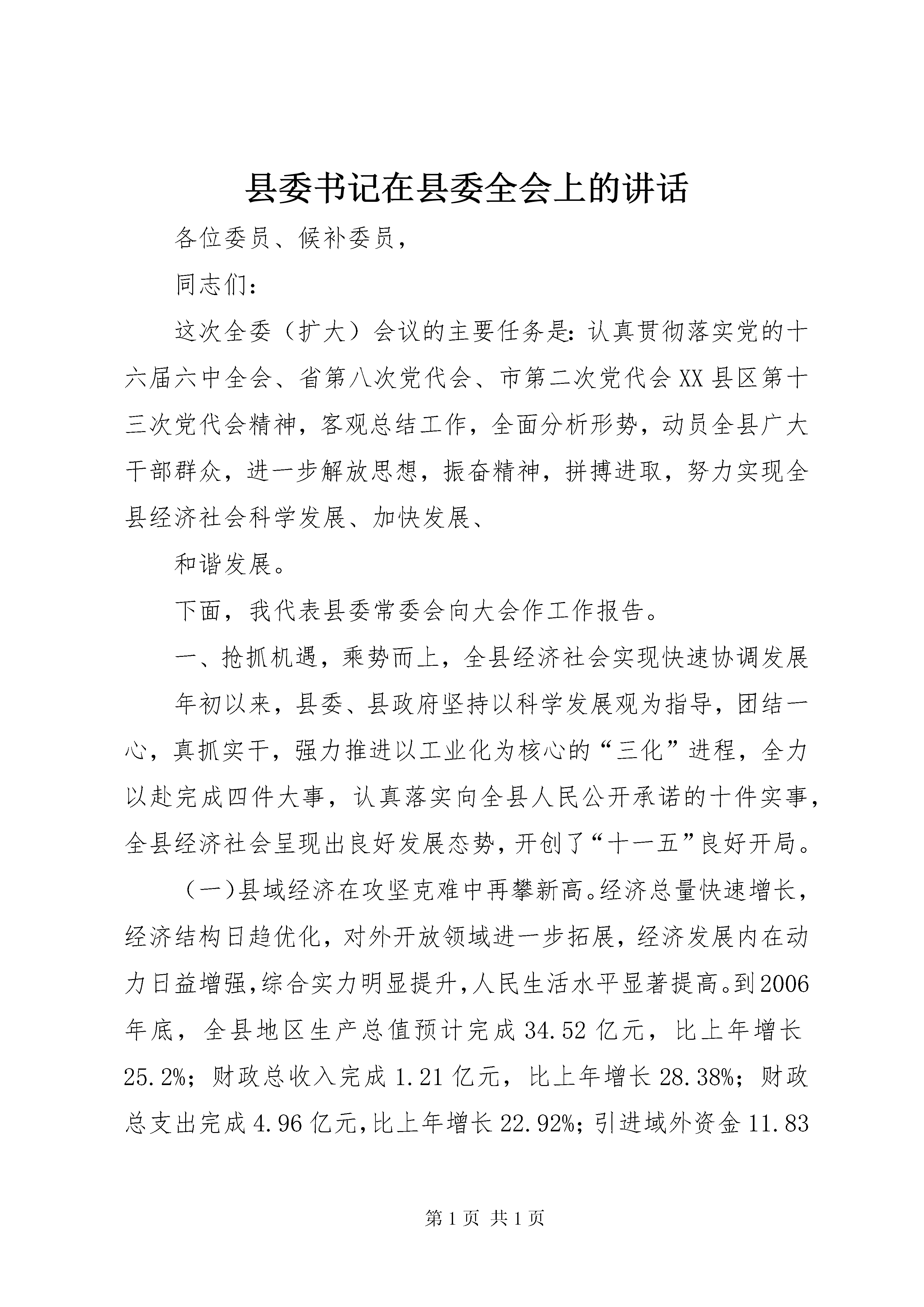 县委书记在县委全会上的讲话

各位委员、候补委员，

同志们：

这次全委（扩大）会议的主要任务是：认真贯彻落实党的十六届六中全会、省第八次党代会、市第二次党代会XX县区第十三次党代会精神，客观总结工作，全面分析形势，动员全县广大干部群众，进一步解放思想，振奋精神，拼搏进取，努力实现全县经济社会科学发展、加快发展、

和谐发展。

下面，我代表县委常委会向大会作工作报告。

一、抢抓机遇，乘势而上，全县经济社会实现快速协调发展

年初以来，县委、县政府坚持以科学发展观为指导，团结一心，真抓实干，强力推进以工业化为核心的“三化”进程，全力以赴完成四件大事，认真落实向全县人民公开承诺的十件实事，全县经济社会呈现出良好发展态势，开创了“十一五”良好开局。

（一）县域经济在攻坚克难中再攀新高。经济总量快速增长，经济结构日趋优化，对外开放领域进一步拓展，经济发展内在动力日益增强，综合实力明显提升，人民生活水平显著提高。到2006年底，全县地区生产总值预计完成34.52亿元，比上年增长25.2%；财政总收入完成1.21亿元，比上年增长28.38%；财政总支出完成4.96亿元，比上年增长22.92%；引进域外资金11.83

第1页 共1页